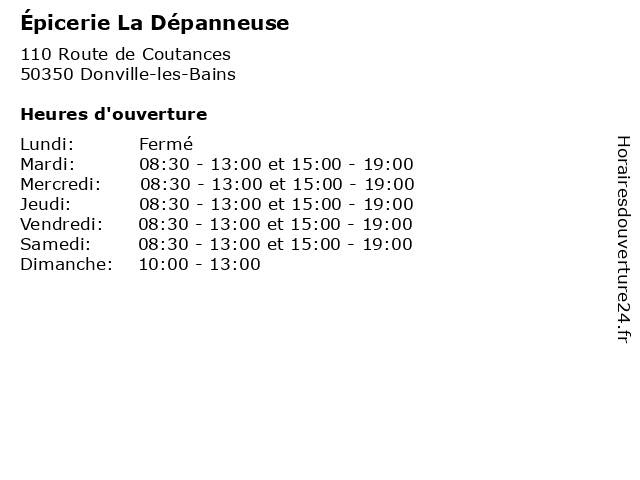 Épicerie La Dépanneuse

110 Route de Coutances
50350 Donville-les-Bains

Heures d'ouverture

| Lundi: | Fermé |
|---|---|
| Mardi: | 08:30 - 13:00 et 15:00 - 19:00 |
| Mercredi: | 08:30 - 13:00 et 15:00 - 19:00 |
| Jeudi: | 08:30 - 13:00 et 15:00 - 19:00 |
| Vendredi: | 08:30 - 13:00 et 15:00 - 19:00 |
| Samedi: | 08:30 - 13:00 et 15:00 - 19:00 |
| Dimanche: | 10:00 - 13:00 |

Horairesdouverture24.fr